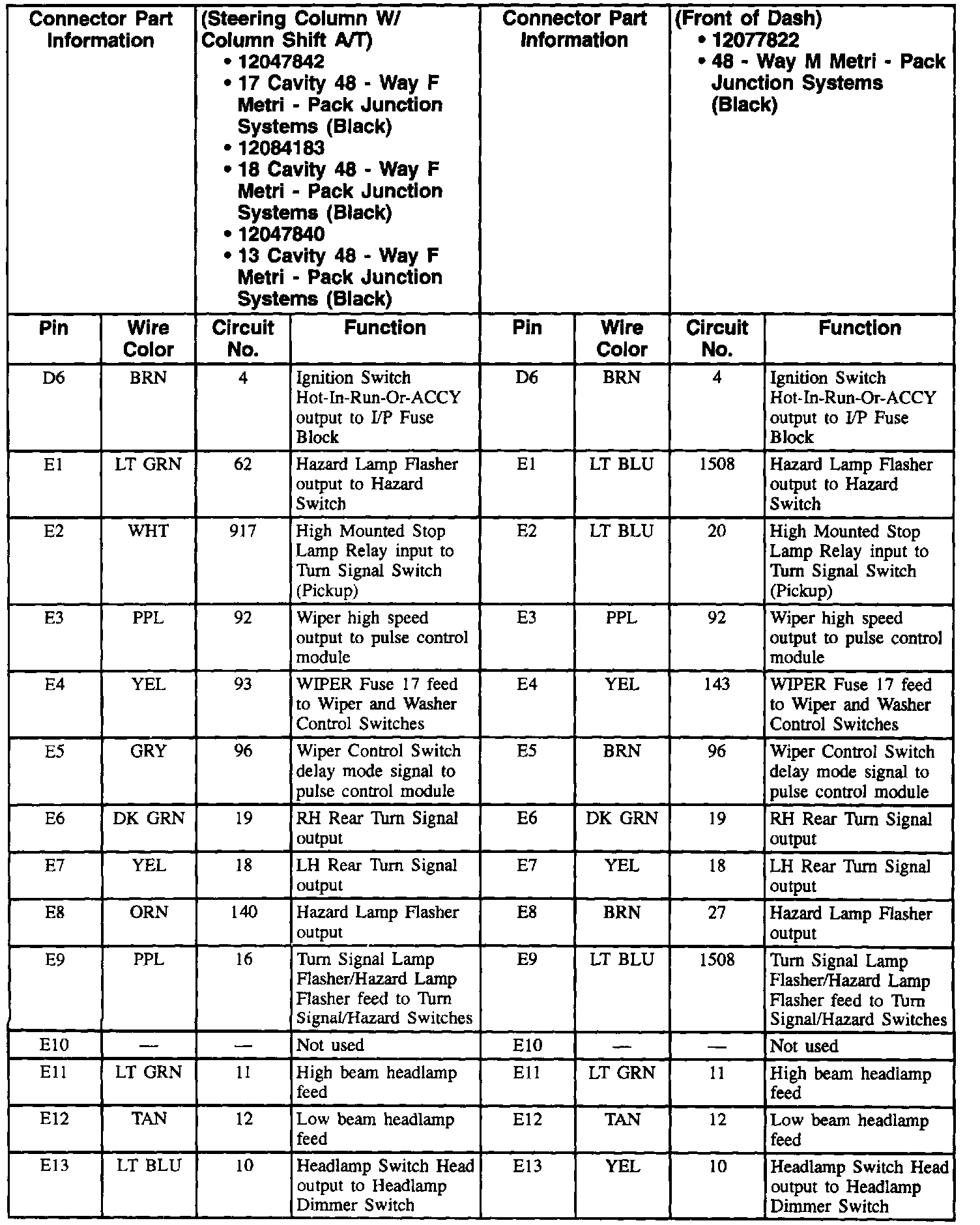 | Connector Part Information | | (Steering Column W/ Column Shift A/T) • 12047842 • 17 Cavity 48 - Way F Metri - Pack Junction Systems (Black) • 12084183 • 18 Cavity 48 - Way F Metri - Pack Junction Systems (Black) • 12047840 • 13 Cavity 48 - Way F Metri - Pack Junction Systems (Black) | | Connector Part Information | | (Front of Dash) • 12077822 • 48 - Way M Metri - Pack Junction Systems (Black) | |
|---|---|---|---|---|---|---|---|
| Pin | Wire Color | Circuit No. | Function | Pin | Wire Color | Circuit No. | Function |
| D6 | BRN | 4 | Ignition Switch Hot-In-Run-Or-ACCY output to I/P Fuse Block | D6 | BRN | 4 | Ignition Switch Hot-In-Run-Or-ACCY output to I/P Fuse Block |
| E1 | LT GRN | 62 | Hazard Lamp Flasher output to Hazard Switch | E1 | LT BLU | 1508 | Hazard Lamp Flasher output to Hazard Switch |
| E2 | WHT | 917 | High Mounted Stop Lamp Relay input to Turn Signal Switch (Pickup) | E2 | LT BLU | 20 | High Mounted Stop Lamp Relay input to Turn Signal Switch (Pickup) |
| E3 | PPL | 92 | Wiper high speed output to pulse control module | E3 | PPL | 92 | Wiper high speed output to pulse control module |
| E4 | YEL | 93 | WIPER Fuse 17 feed to Wiper and Washer Control Switches | E4 | YEL | 143 | WIPER Fuse 17 feed to Wiper and Washer Control Switches |
| E5 | GRY | 96 | Wiper Control Switch delay mode signal to pulse control module | E5 | BRN | 96 | Wiper Control Switch delay mode signal to pulse control module |
| E6 | DK GRN | 19 | RH Rear Turn Signal output | E6 | DK GRN | 19 | RH Rear Turn Signal output |
| E7 | YEL | 18 | LH Rear Turn Signal output | E7 | YEL | 18 | LH Rear Turn Signal output |
| E8 | ORN | 140 | Hazard Lamp Flasher output | E8 | BRN | 27 | Hazard Lamp Flasher output |
| E9 | PPL | 16 | Turn Signal Lamp Flasher/Hazard Lamp Flasher feed to Turn Signal/Hazard Switches | E9 | LT BLU | 1508 | Turn Signal Lamp Flasher/Hazard Lamp Flasher feed to Turn Signal/Hazard Switches |
| E10 | — | — | Not used | E10 | — | — | Not used |
| E11 | LT GRN | 11 | High beam headlamp feed | E11 | LT GRN | 11 | High beam headlamp feed |
| E12 | TAN | 12 | Low beam headlamp feed | E12 | TAN | 12 | Low beam headlamp feed |
| E13 | LT BLU | 10 | Headlamp Switch Head output to Headlamp Dimmer Switch | E13 | YEL | 10 | Headlamp Switch Head output to Headlamp Dimmer Switch |